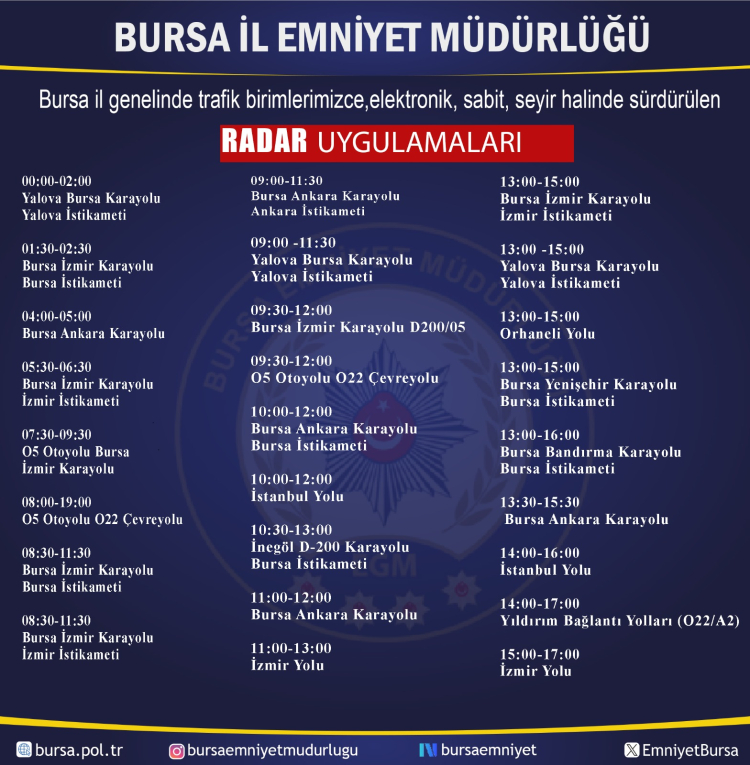 BURSA İL EMNİYET MÜDÜRLÜĞÜ

Bursa il genelinde trafik birimlerimizce,elektronik, sabit, seyir halinde sürdürülen

RADAR UYGULAMALARI

00:00-02:00
Yalova Bursa Karayolu
Yalova İstikameti

01:30-02:30
Bursa İzmir Karayolu
Bursa İstikameti

04:00-05:00
Bursa Ankara Karayolu

05:30-06:30
Bursa İzmir Karayolu
İzmir İstikameti

07:30-09:30
O5 Otoyolu Bursa
İzmir Karayolu

08:00-19:00
O5 Otoyolu O22 Çevreyolu

08:30-11:30
Bursa İzmir Karayolu
Bursa İstikameti

08:30-11:30
Bursa İzmir Karayolu
İzmir İstikameti

09:00-11:30
Bursa Ankara Karayolu
Ankara İstikameti

09:00 -11:30
Yalova Bursa Karayolu
Yalova İstikameti

09:30-12:00
Bursa İzmir Karayolu D200/05

09:30-12:00
O5 Otoyolu O22 Çevreyolu

10:00-12:00
Bursa Ankara Karayolu
Bursa İstikameti

10:00-12:00
İstanbul Yolu

10:30-13:00
İnegöl D-200 Karayolu
Bursa İstikameti

11:00-12:00
Bursa Ankara Karayolu

11:00-13:00
İzmir Yolu

13:00-15:00
Bursa İzmir Karayolu
İzmir İstikameti

13:00 -15:00
Yalova Bursa Karayolu
Yalova İstikameti

13:00-15:00
Orhaneli Yolu

13:00-15:00
Bursa Yenişehir Karayolu
Bursa İstikameti

13:00-16:00
Bursa Bandırma Karayolu
Bursa İstikameti

13:30-15:30
Bursa Ankara Karayolu

14:00-16:00
İstanbul Yolu

14:00-17:00
Yıldırım Bağlantı Yolları (O22/A2)

15:00-17:00
İzmir Yolu

bursa.pol.tr bursaemniyetmudurlugu bursaemniyet EmniyetBursa